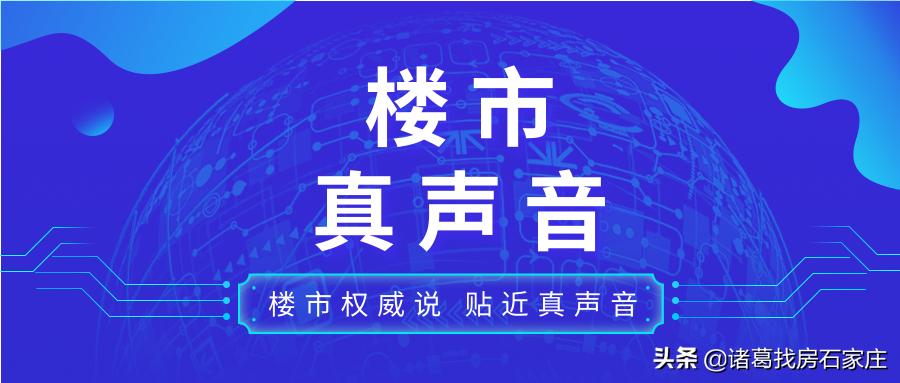 楼市
真声音

楼市权威说 贴近真声音

头条 @诸葛找房石家庄